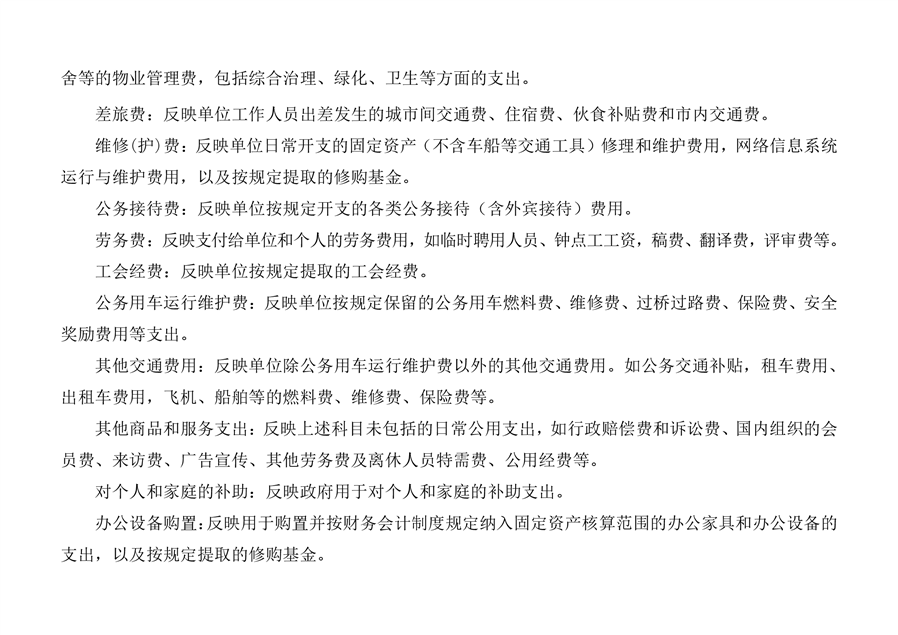 舍等的物业管理费，包括综合治理、绿化、卫生等方面的支出。

差旅费：反映单位工作人员出差发生的城市间交通费、住宿费、伙食补贴费和市内交通费。

维修(护)费：反映单位日常开支的固定资产（不含车船等交通工具）修理和维护费用，网络信息系统运行与维护费用，以及按规定提取的修购基金。

公务接待费：反映单位按规定开支的各类公务接待（含外宾接待）费用。

劳务费：反映支付给单位和个人的劳务费用，如临时聘用人员、钟点工工资，稿费、翻译费，评审费等。

工会经费：反映单位按规定提取的工会经费。

公务用车运行维护费：反映单位按规定保留的公务用车燃料费、维修费、过桥过路费、保险费、安全奖励费用等支出。

其他交通费用：反映单位除公务用车运行维护费以外的其他交通费用。如公务交通补贴，租车费用、出租车费用，飞机、船舶等的燃料费、维修费、保险费等。

其他商品和服务支出：反映上述科目未包括的日常公用支出，如行政赔偿费和诉讼费、国内组织的会员费、来访费、广告宣传、其他劳务费及离休人员特需费、公用经费等。

对个人和家庭的补助：反映政府用于对个人和家庭的补助支出。

办公设备购置：反映用于购置并按财务会计制度规定纳入固定资产核算范围的办公家具和办公设备的支出，以及按规定提取的修购基金。